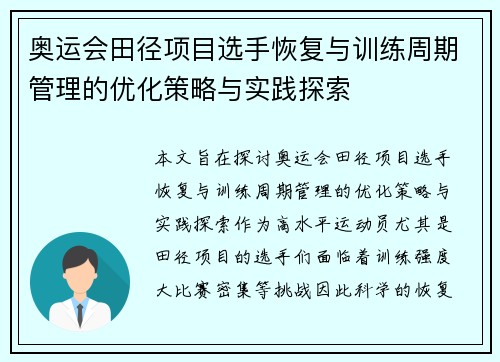 奥运会田径项目选手恢复与训练周期管理的优化策略与实践探索

本文旨在探讨奥运会田径项目选手恢复与训练周期管理的优化策略与实践探索作为高水平运动员尤其是田径项目的选手们面临着训练强度大比赛密集等挑战因此科学的恢复